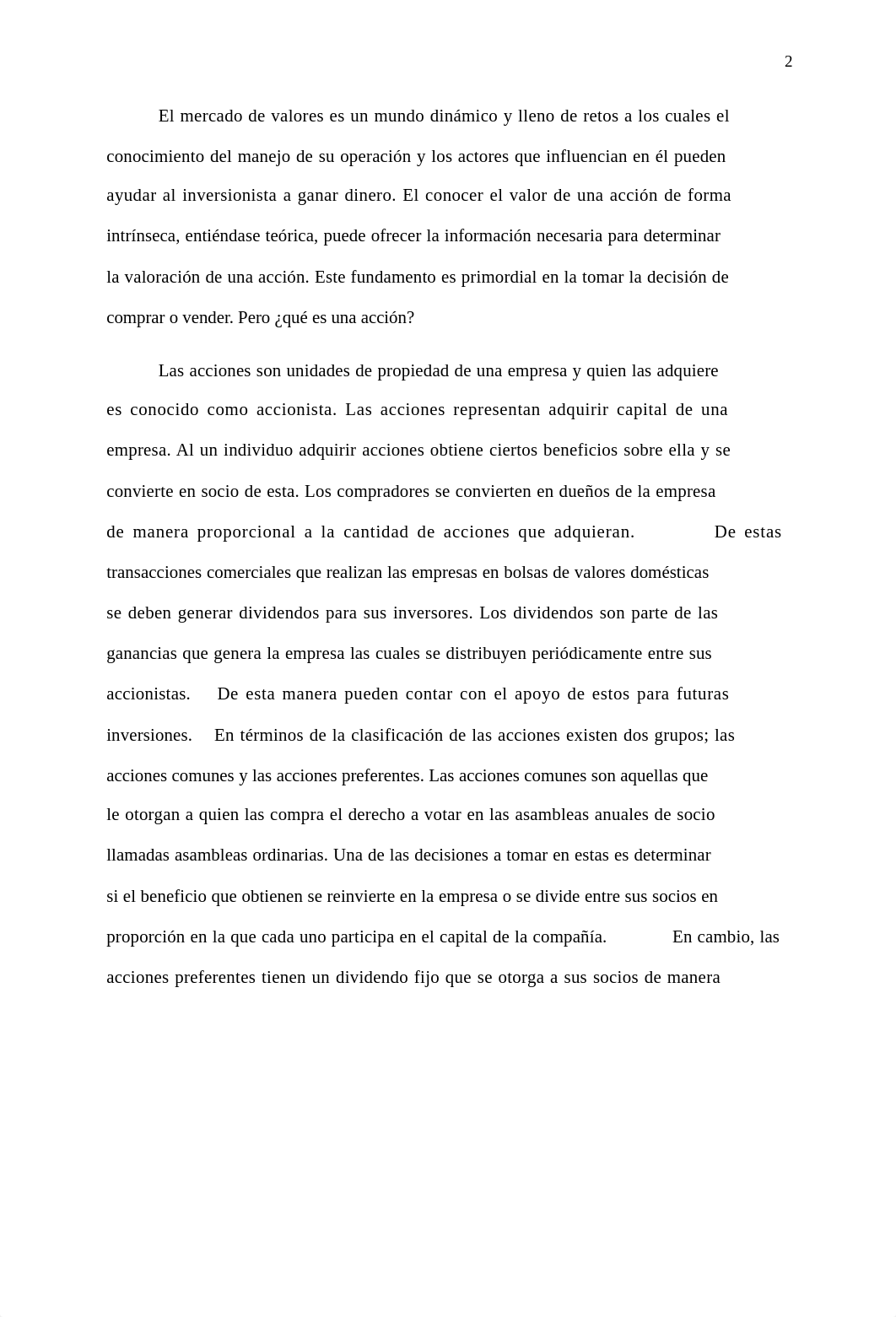 2

El mercado de valores es un mundo dinámico y lleno de retos a los cuales el conocimiento del manejo de su operación y los actores que influencian en él pueden ayudar al inversionista a ganar dinero. El conocer el valor de una acción de forma intrínseca, entiéndase teórica, puede ofrecer la información necesaria para determinar la valoración de una acción. Este fundamento es primordial en la tomar la decisión de comprar o vender. Pero ¿qué es una acción?

Las acciones son unidades de propiedad de una empresa y quien las adquiere es conocido como accionista. Las acciones representan adquirir capital de una empresa. Al un individuo adquirir acciones obtiene ciertos beneficios sobre ella y se convierte en socio de esta. Los compradores se convierten en dueños de la empresa de manera proporcional a la cantidad de acciones que adquieran. De estas transacciones comerciales que realizan las empresas en bolsas de valores domésticas se deben generar dividendos para sus inversores. Los dividendos son parte de las ganancias que genera la empresa las cuales se distribuyen periódicamente entre sus accionistas. De esta manera pueden contar con el apoyo de estos para futuras inversiones. En términos de la clasificación de las acciones existen dos grupos; las acciones comunes y las acciones preferentes. Las acciones comunes son aquellas que le otorgan a quien las compra el derecho a votar en las asambleas anuales de socio llamadas asambleas ordinarias. Una de las decisiones a tomar en estas es determinar si el beneficio que obtienen se reinvierte en la empresa o se divide entre sus socios en proporción en la que cada uno participa en el capital de la compañía. En cambio, las acciones preferentes tienen un dividendo fijo que se otorga a sus socios de manera